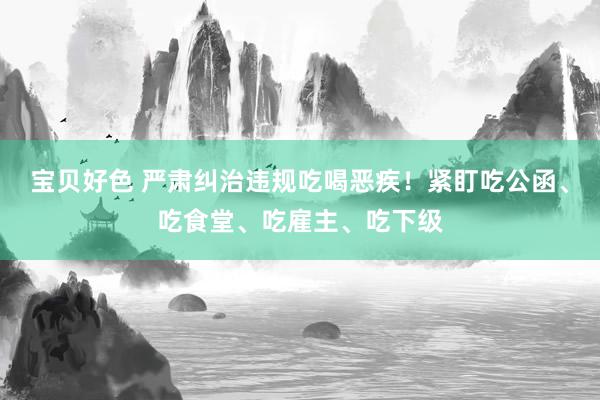 宝贝好色 严肃纠治违规吃喝恶疾！紧盯吃公函、吃食堂、吃雇主、吃下级